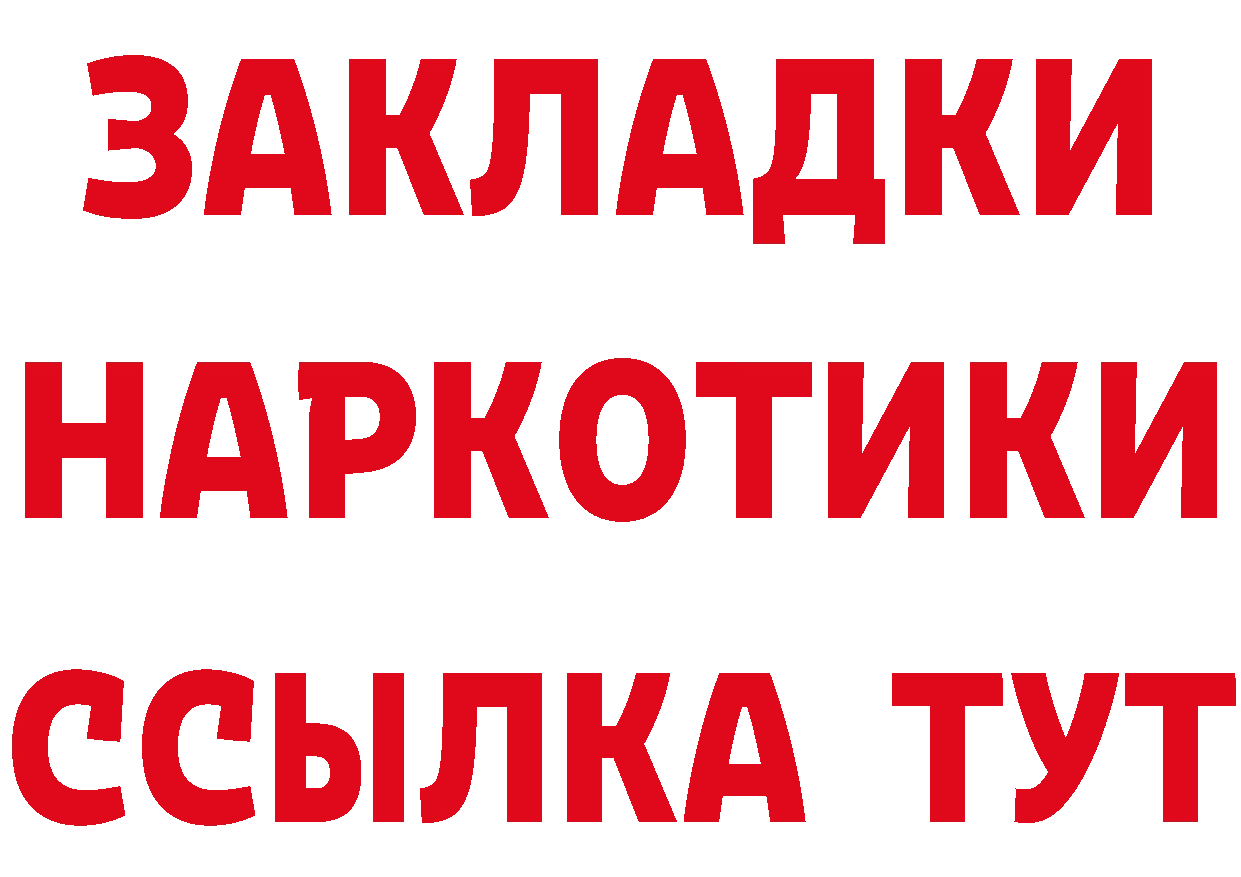 ЗАКЛАДКИ
НАРКОТИКИ
ССЫЛКА ТУТ